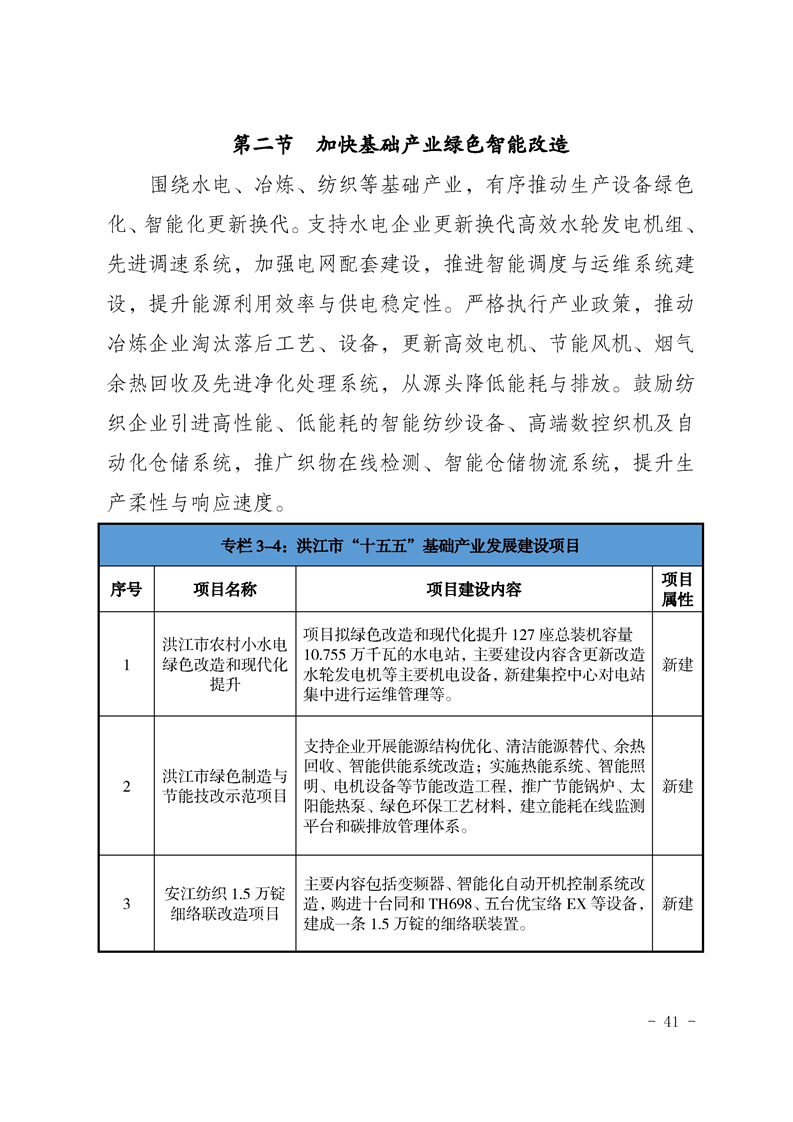 第二节　加快基础产业绿色智能改造

围绕水电、冶炼、纺织等基础产业，有序推动生产设备绿色化、智能化更新换代。支持水电企业更新换代高效水轮发电机组、先进调速系统，加强电网配套建设，推进智能调度与运维系统建设，提升能源利用效率与供电稳定性。严格执行产业政策，推动冶炼企业淘汰落后工艺、设备，更新高效电机、节能风机、烟气余热回收及先进净化处理系统，从源头降低能耗与排放。鼓励纺织企业引进高性能、低能耗的智能纺纱设备、高端数控织机及自动化仓储系统，推广织物在线检测、智能仓储物流系统，提升生产柔性与响应速度。

专栏 3-4：洪江市“十五五”基础产业发展建设项目

| 序号 | 项目名称 | 项目建设内容 | 项目属性 |
|---|---|---|---|
| 1 | 洪江市农村小水电绿色改造和现代化提升 | 项目拟绿色改造和现代化提升 127 座总装机容量 10.755 万千瓦的水电站，主要建设内容含更新改造水轮发电机等主要机电设备，新建集控中心对电站集中进行运维管理等。 | 新建 |
| 2 | 洪江市绿色制造与节能技改示范项目 | 支持企业开展能源结构优化、清洁能源替代、余热回收、智能供能系统改造；实施热能系统、智能照明、电机设备等节能改造工程，推广节能锅炉、太阳能热泵、绿色环保工艺材料，建立能耗在线监测平台和碳排放管理体系。 | 新建 |
| 3 | 安江纺织 1.5 万锭细络联改造项目 | 主要内容包括变频器、智能化自动开机控制系统改造，购进十台同和 TH698、五台优宝络 EX 等设备，建成一条 1.5 万锭的细络联装置。 | 新建 |

- 41 -